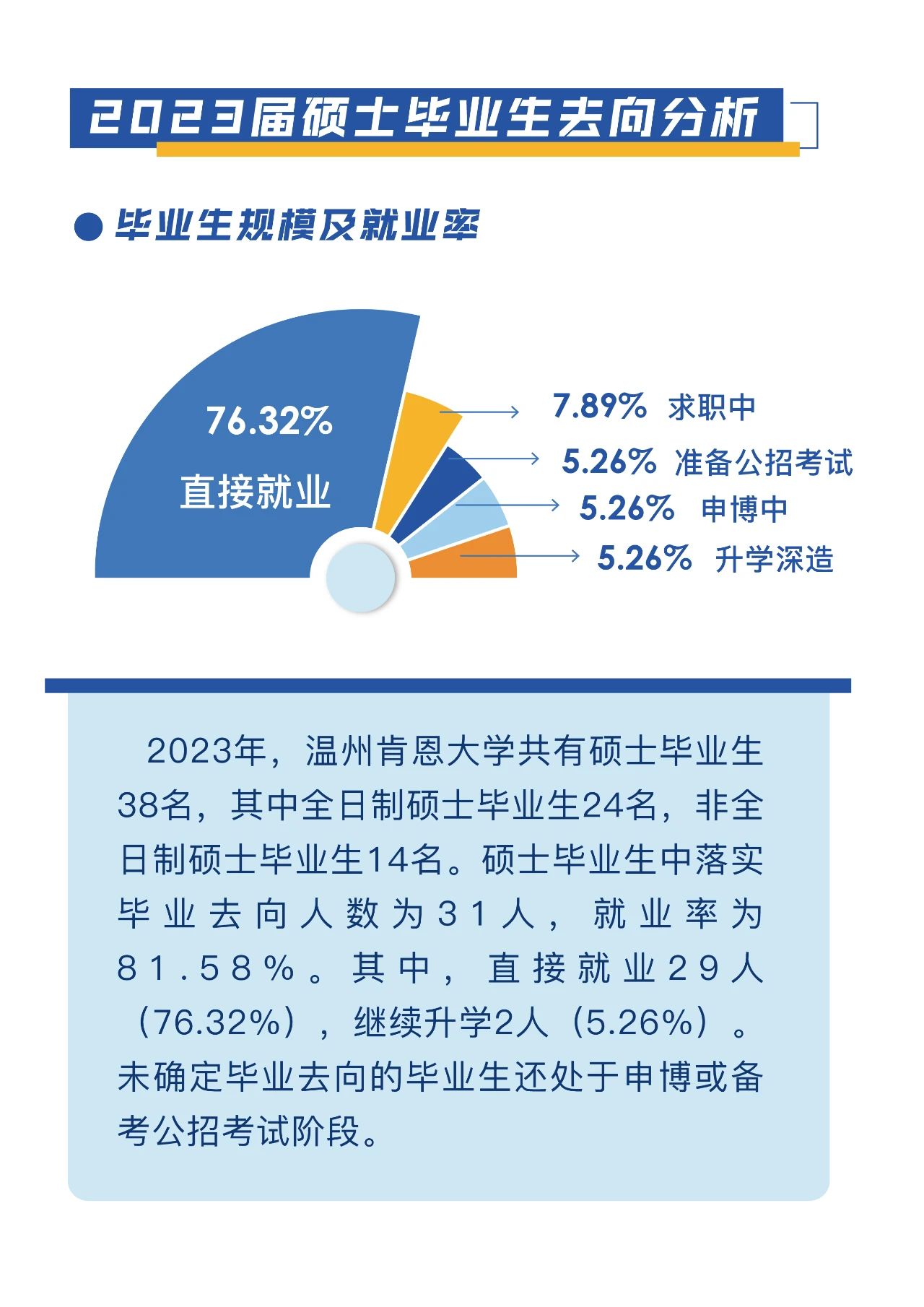 2023届硕士毕业生去向分析

毕业生规模及就业率

76.32%
直接就业

7.89% 求职中
5.26% 准备公招考试
5.26% 申博中
5.26% 升学深造

2023年，温州肯恩大学共有硕士毕业生38名，其中全日制硕士毕业生24名，非全日制硕士毕业生14名。硕士毕业生中落实毕业去向人数为31人，就业率为81.58%。其中，直接就业29人（76.32%），继续升学2人（5.26%）。未确定毕业去向的毕业生还处于申博或备考公招考试阶段。